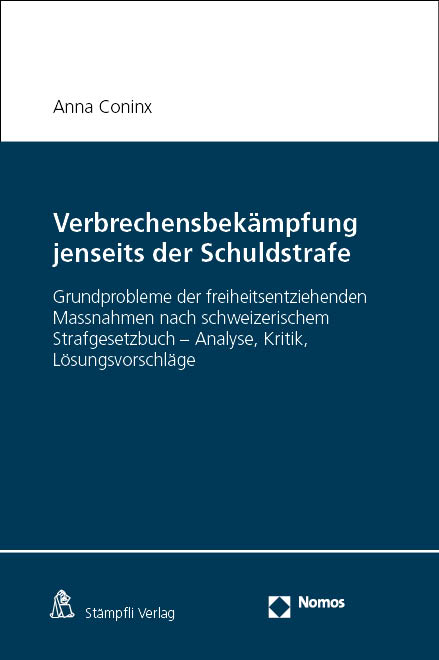 Anna Coninx

Verbrechensbekämpfung jenseits der Schuldstrafe

Grundprobleme der freiheitsentziehenden Massnahmen nach schweizerischem Strafgesetzbuch – Analyse, Kritik, Lösungsvorschläge

Stämpfli Verlag

Nomos